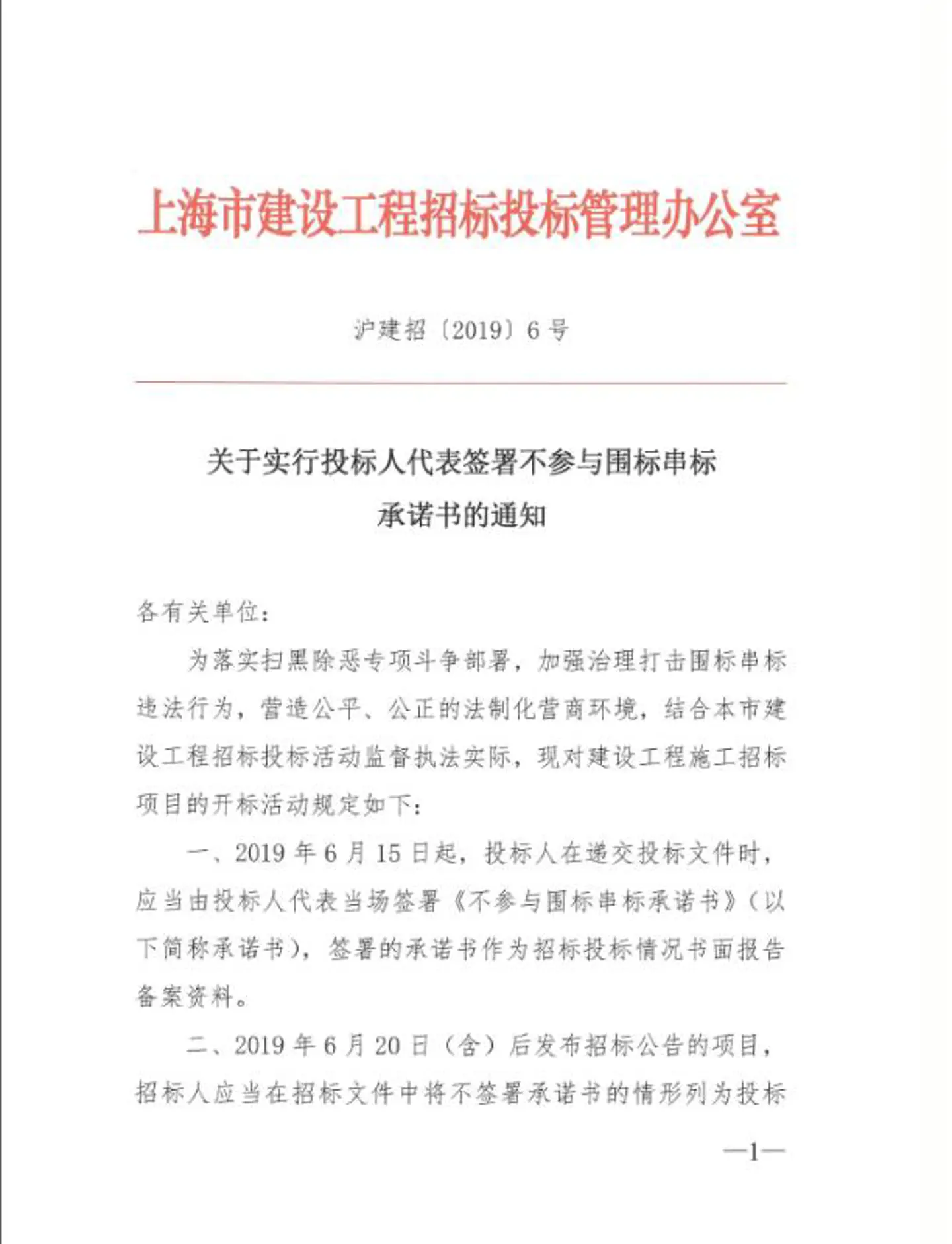 上海市建设工程招标投标管理办公室

沪建招〔2019〕6号

关于实行投标人代表签署不参与围标串标承诺书的通知

各有关单位：

为落实扫黑除恶专项斗争部署，加强治理打击围标串标违法行为，营造公平、公正的法制化营商环境，结合本市建设工程招标投标活动监督执法实际，现对建设工程施工招标项目的开标活动规定如下：

一、2019年6月15日起，投标人在递交投标文件时，应当由投标人代表当场签署《不参与围标串标承诺书》（以下简称承诺书），签署的承诺书作为招标投标情况书面报告备案资料。

二、2019年6月20日（含）后发布招标公告的项目，招标人应当在招标文件中将不签署承诺书的情形列为投标

—1—